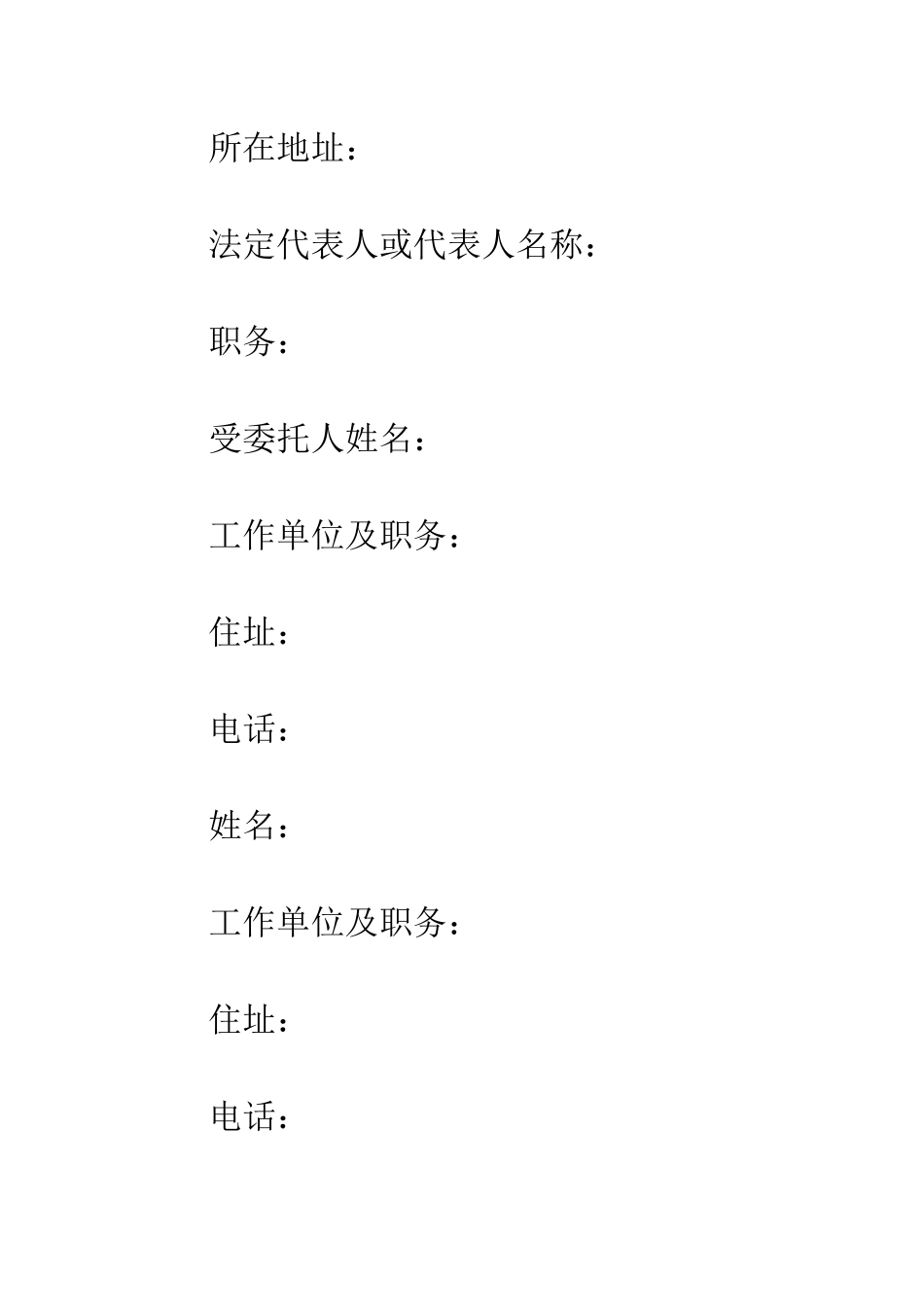 所在地址：

法定代表人或代表人名称：

职务：

受委托人姓名：

工作单位及职务：

住址：

电话：

姓名：

工作单位及职务：

住址：

电话：